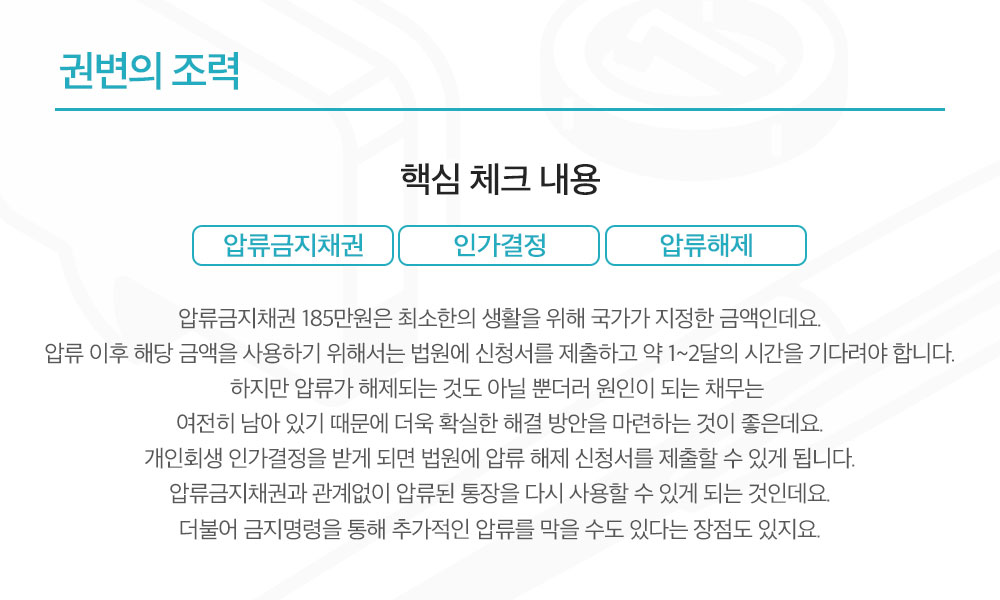 권변의 조력

핵심 체크 내용

압류금지채권

인가결정

압류해제

압류금지채권 185만원은 최소한의 생활을 위해 국가가 지정한 금액인데요.
압류 이후 해당 금액을 사용하기 위해서는 법원에 신청서를 제출하고 약 1~2달의 시간을 기다려야 합니다.
하지만 압류가 해제되는 것도 아닐 뿐더러 원인이 되는 채무는
여전히 남아 있기 때문에 더욱 확실한 해결 방안을 마련하는 것이 좋은데요.
개인회생 인가결정을 받게 되면 법원에 압류 해제 신청서를 제출할 수 있게 됩니다.
압류금지채권과 관계없이 압류된 통장을 다시 사용할 수 있게 되는 것인데요.
더불어 금지명령을 통해 추가적인 압류를 막을 수도 있다는 장점도 있지요.